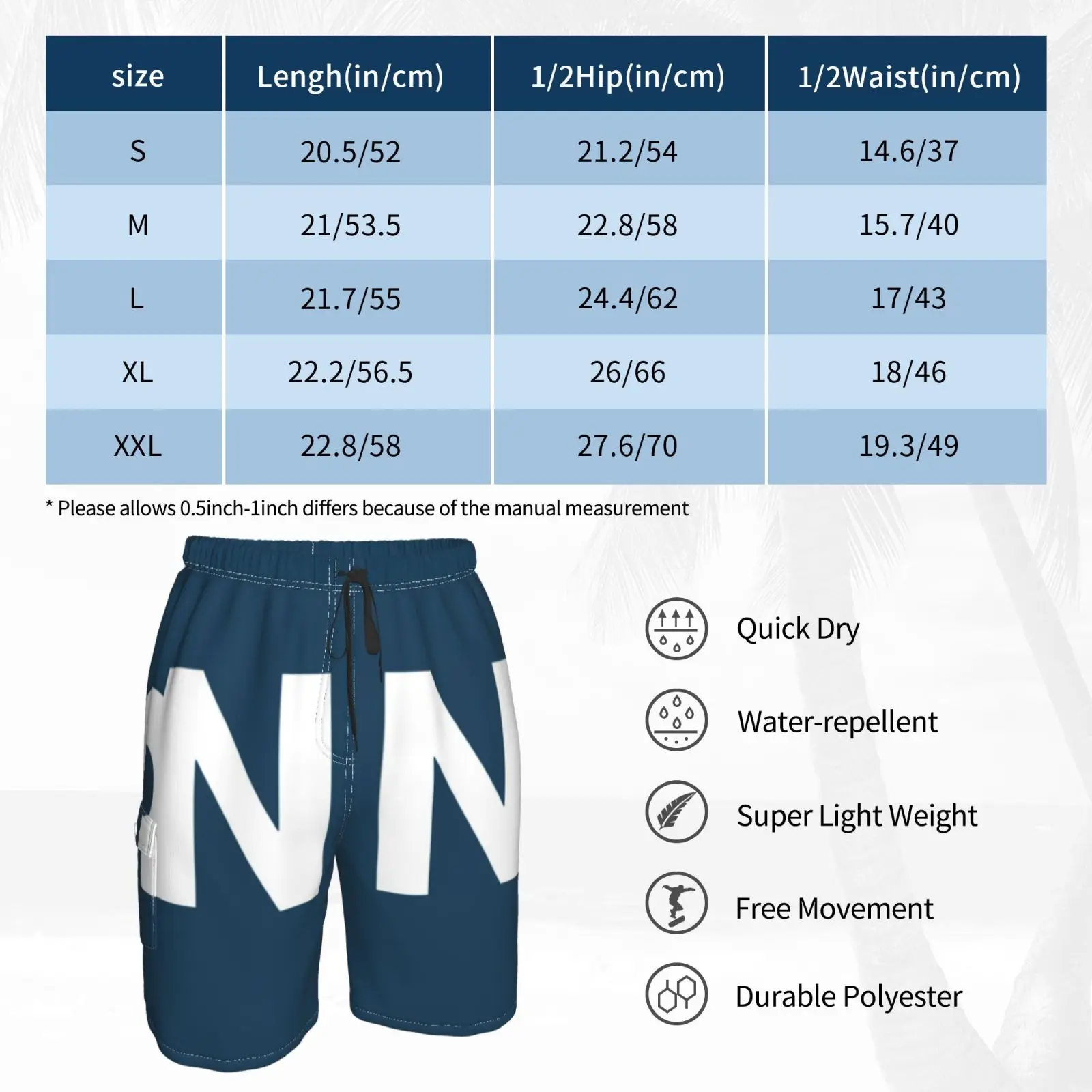 | size | Lengh(in/cm) | 1/2Hip(in/cm) | 1/2Waist(in/cm) |
|---|---|---|---|
| S | 20.5/52 | 21.2/54 | 14.6/37 |
| M | 21/53.5 | 22.8/58 | 15.7/40 |
| L | 21.7/55 | 24.4/62 | 17/43 |
| XL | 22.2/56.5 | 26/66 | 18/46 |
| XXL | 22.8/58 | 27.6/70 | 19.3/49 |

* Please allows 0.5inch-1inch differs because of the manual measurement

NN

Quick Dry

Water-repellent

Super Light Weight

Free Movement

Durable Polyester